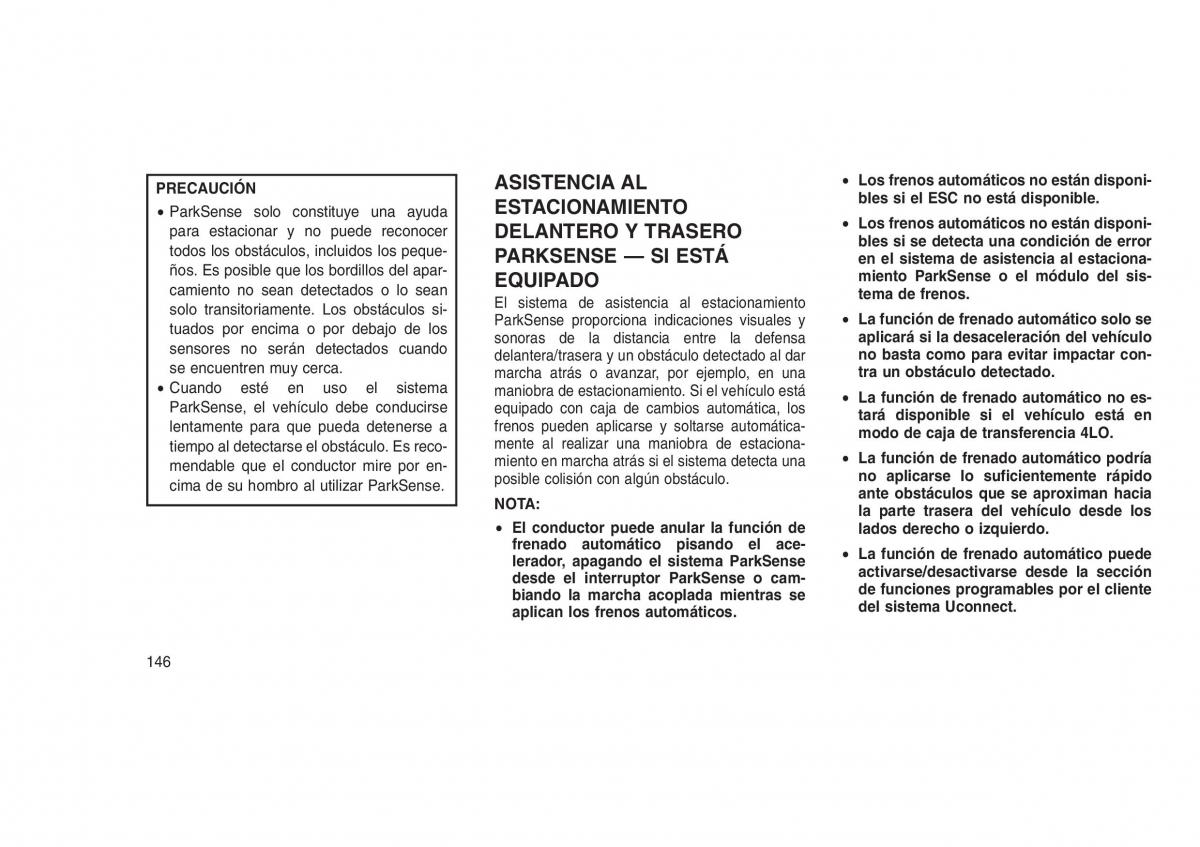 PRECAUCIÓN

• ParkSense solo constituye una ayuda para estacionar y no puede reconocer todos los obstáculos, incluidos los pequeños. Es posible que los bordillos del aparcamiento no sean detectados o lo sean solo transitoriamente. Los obstáculos situados por encima o por debajo de los sensores no serán detectados cuando se encuentren muy cerca.
• Cuando esté en uso el sistema ParkSense, el vehículo debe conducirse lentamente para que pueda detenerse a tiempo al detectarse el obstáculo. Es recomendable que el conductor mire por encima de su hombro al utilizar ParkSense.

ASISTENCIA AL ESTACIONAMIENTO DELANTERO Y TRASERO PARKSENSE — SI ESTÁ EQUIPADO

El sistema de asistencia al estacionamiento ParkSense proporciona indicaciones visuales y sonoras de la distancia entre la defensa delantera/trasera y un obstáculo detectado al dar marcha atrás o avanzar, por ejemplo, en una maniobra de estacionamiento. Si el vehículo está equipado con caja de cambios automática, los frenos pueden aplicarse y soltarse automáticamente al realizar una maniobra de estacionamiento en marcha atrás si el sistema detecta una posible colisión con algún obstáculo.

NOTA:

• El conductor puede anular la función de frenado automático pisando el acelerador, apagando el sistema ParkSense desde el interruptor ParkSense o cambiando la marcha acoplada mientras se aplican los frenos automáticos.
• Los frenos automáticos no están disponibles si el ESC no está disponible.
• Los frenos automáticos no están disponibles si se detecta una condición de error en el sistema de asistencia al estacionamiento ParkSense o el módulo del sistema de frenos.
• La función de frenado automático solo se aplicará si la desaceleración del vehículo no basta como para evitar impactar contra un obstáculo detectado.
• La función de frenado automático no estará disponible si el vehículo está en modo de caja de transferencia 4LO.
• La función de frenado automático podría no aplicarse lo suficientemente rápido ante obstáculos que se aproximan hacia la parte trasera del vehículo desde los lados derecho o izquierdo.
• La función de frenado automático puede activarse/desactivarse desde la sección de funciones programables por el cliente del sistema Uconnect.

146